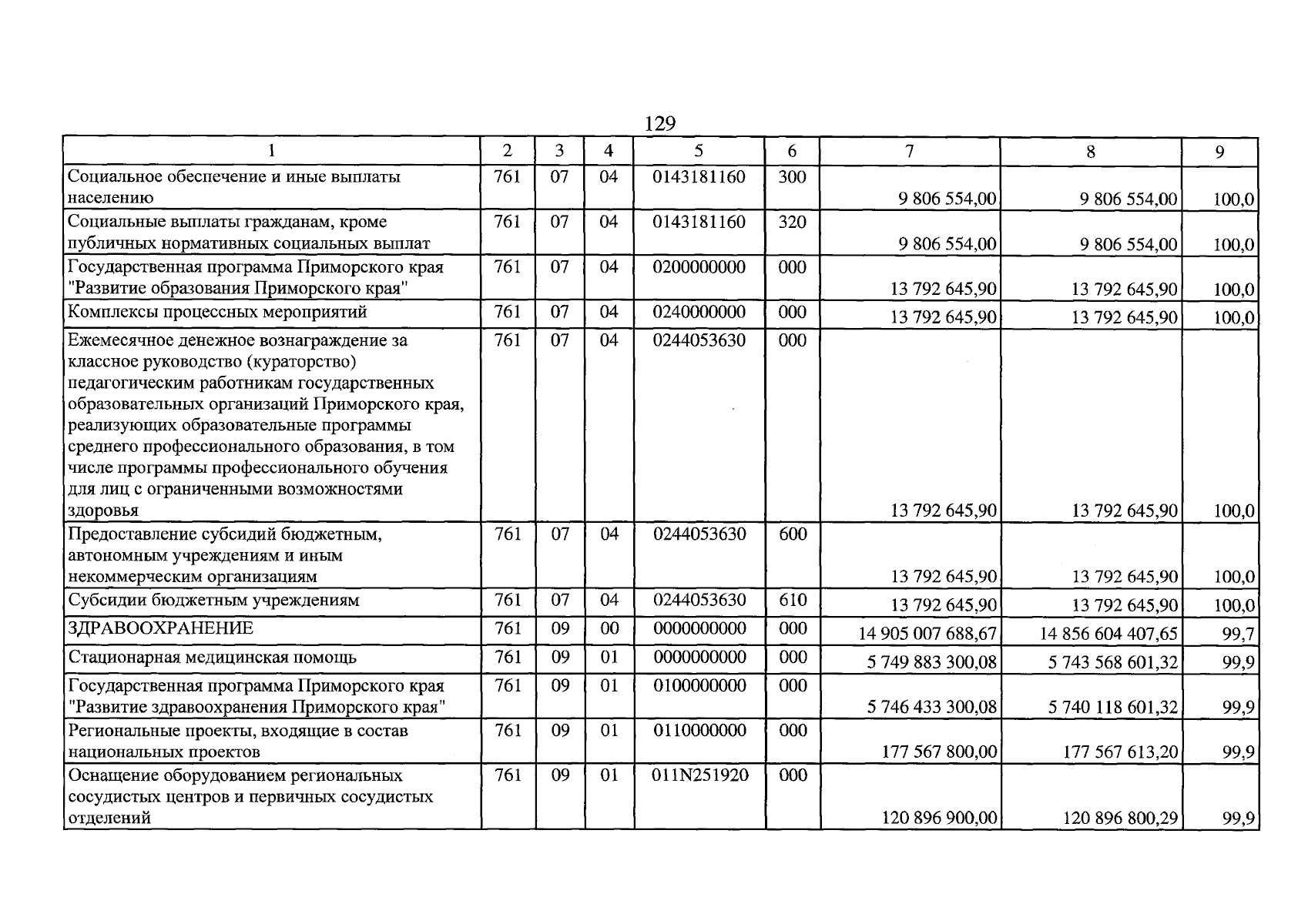 129

| 1 | 2 | 3 | 4 | 5 | 6 | 7 | 8 | 9 |
|---|---|---|---|---|---|---|---|---|
| Социальное обеспечение и иные выплаты населению | 761 | 07 | 04 | 0143181160 | 300 | 9 806 554,00 | 9 806 554,00 | 100,0 |
| Социальные выплаты гражданам, кроме публичных нормативных социальных выплат | 761 | 07 | 04 | 0143181160 | 320 | 9 806 554,00 | 9 806 554,00 | 100,0 |
| Государственная программа Приморского края "Развитие образования Приморского края" | 761 | 07 | 04 | 0200000000 | 000 | 13 792 645,90 | 13 792 645,90 | 100,0 |
| Комплексы процессных мероприятий | 761 | 07 | 04 | 0240000000 | 000 | 13 792 645,90 | 13 792 645,90 | 100,0 |
| Ежемесячное денежное вознаграждение за классное руководство (кураторство) педагогическим работникам государственных образовательных организаций Приморского края, реализующих образовательные программы среднего профессионального образования, в том числе программы профессионального обучения для лиц с ограниченными возможностями здоровья | 761 | 07 | 04 | 0244053630 | 000 | 13 792 645,90 | 13 792 645,90 | 100,0 |
| Предоставление субсидий бюджетным, автономным учреждениям и иным некоммерческим организациям | 761 | 07 | 04 | 0244053630 | 600 | 13 792 645,90 | 13 792 645,90 | 100,0 |
| Субсидии бюджетным учреждениям | 761 | 07 | 04 | 0244053630 | 610 | 13 792 645,90 | 13 792 645,90 | 100,0 |
| ЗДРАВООХРАНЕНИЕ | 761 | 09 | 00 | 0000000000 | 000 | 14 905 007 688,67 | 14 856 604 407,65 | 99,7 |
| Стационарная медицинская помощь | 761 | 09 | 01 | 0000000000 | 000 | 5 749 883 300,08 | 5 743 568 601,32 | 99,9 |
| Государственная программа Приморского края "Развитие здравоохранения Приморского края" | 761 | 09 | 01 | 0100000000 | 000 | 5 746 433 300,08 | 5 740 118 601,32 | 99,9 |
| Региональные проекты, входящие в состав национальных проектов | 761 | 09 | 01 | 0110000000 | 000 | 177 567 800,00 | 177 567 613,20 | 99,9 |
| Оснащение оборудованием региональных сосудистых центров и первичных сосудистых отделений | 761 | 09 | 01 | 011N251920 | 000 | 120 896 900,00 | 120 896 800,29 | 99,9 |